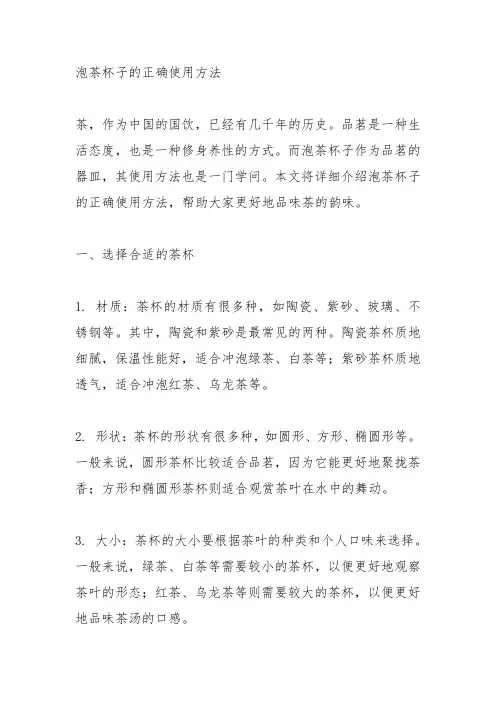 泡茶杯子的正确使用方法

茶，作为中国的国饮，已经有几千年的历史。品茗是一种生活态度，也是一种修身养性的方式。而泡茶杯子作为品茗的器皿，其使用方法也是一门学问。本文将详细介绍泡茶杯子的正确使用方法，帮助大家更好地品味茶的韵味。

一、选择合适的茶杯

1. 材质：茶杯的材质有很多种，如陶瓷、紫砂、玻璃、不锈钢等。其中，陶瓷和紫砂是最常见的两种。陶瓷茶杯质地细腻，保温性能好，适合冲泡绿茶、白茶等；紫砂茶杯质地透气，适合冲泡红茶、乌龙茶等。

2. 形状：茶杯的形状有很多种，如圆形、方形、椭圆形等。一般来说，圆形茶杯比较适合品茗，因为它能更好地聚拢茶香；方形和椭圆形茶杯则适合观赏茶叶在水中的舞动。

3. 大小：茶杯的大小要根据茶叶的种类和个人口味来选择。一般来说，绿茶、白茶等需要较小的茶杯，以便更好地观察茶叶的形态；红茶、乌龙茶等则需要较大的茶杯，以便更好地品味茶汤的口感。